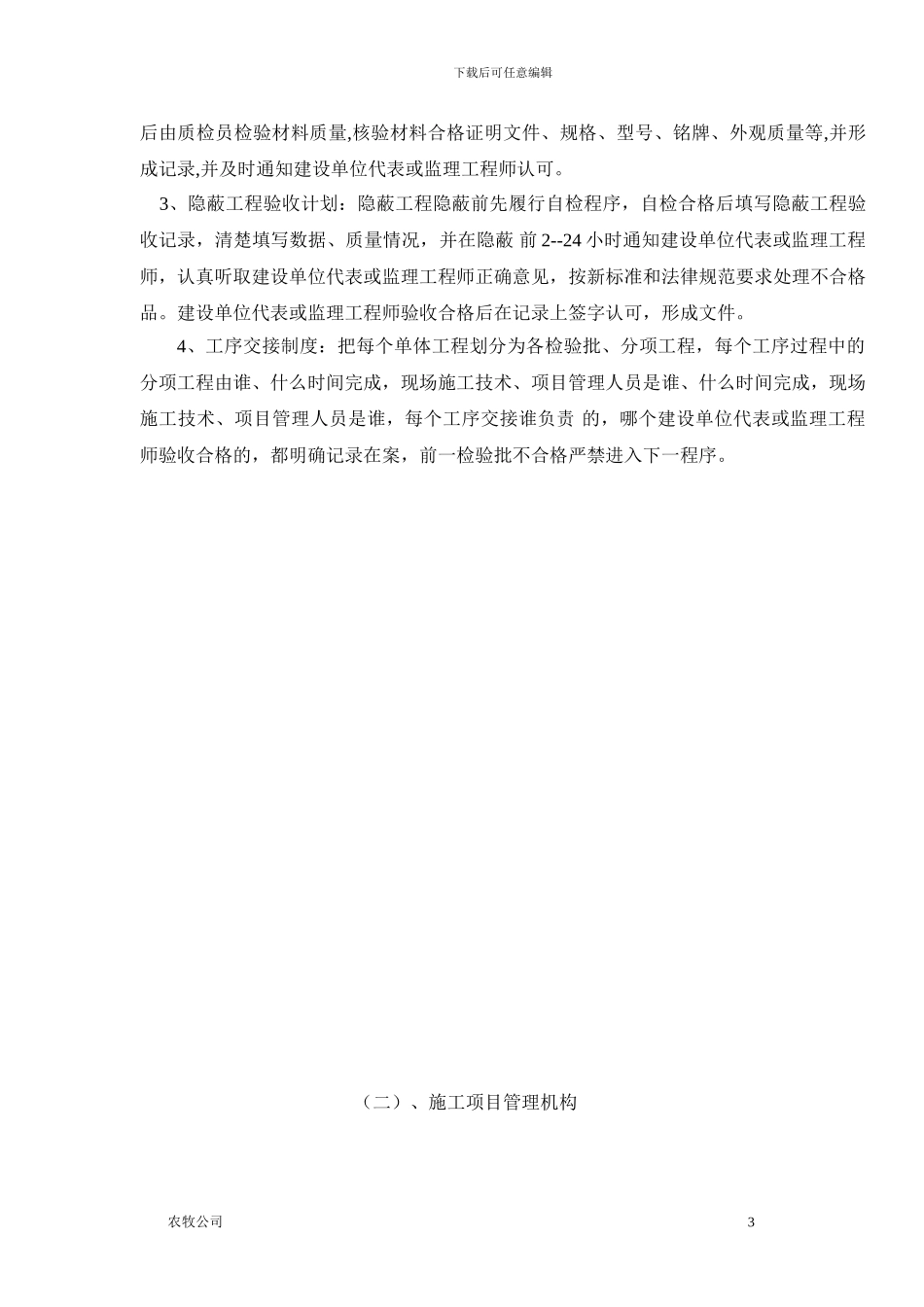 下载后可任意编辑

后由质检员检验材料质量,核验材料合格证明文件、规格、型号、铭牌、外观质量等,并形成记录,并及时通知建设单位代表或监理工程师认可。

3、隐蔽工程验收计划：隐蔽工程隐蔽前先履行自检程序，自检合格后填写隐蔽工程验收记录，清楚填写数据、质量情况，并在隐蔽 前 2--24 小时通知建设单位代表或监理工程师，认真听取建设单位代表或监理工程师正确意见，按新标准和法律规范要求处理不合格品。建设单位代表或监理工程师验收合格后在记录上签字认可，形成文件。

4、工序交接制度：把每个单体工程划分为各检验批、分项工程，每个工序过程中的分项工程由谁、什么时间完成，现场施工技术、项目管理人员是谁、什么时间完成，现场施工技术、项目管理人员是谁，每个工序交接谁负责 的，哪个建设单位代表或监理工程师验收合格的，都明确记录在案，前一检验批不合格严禁进入下一程序。

（二）、施工项目管理机构

农牧公司

3